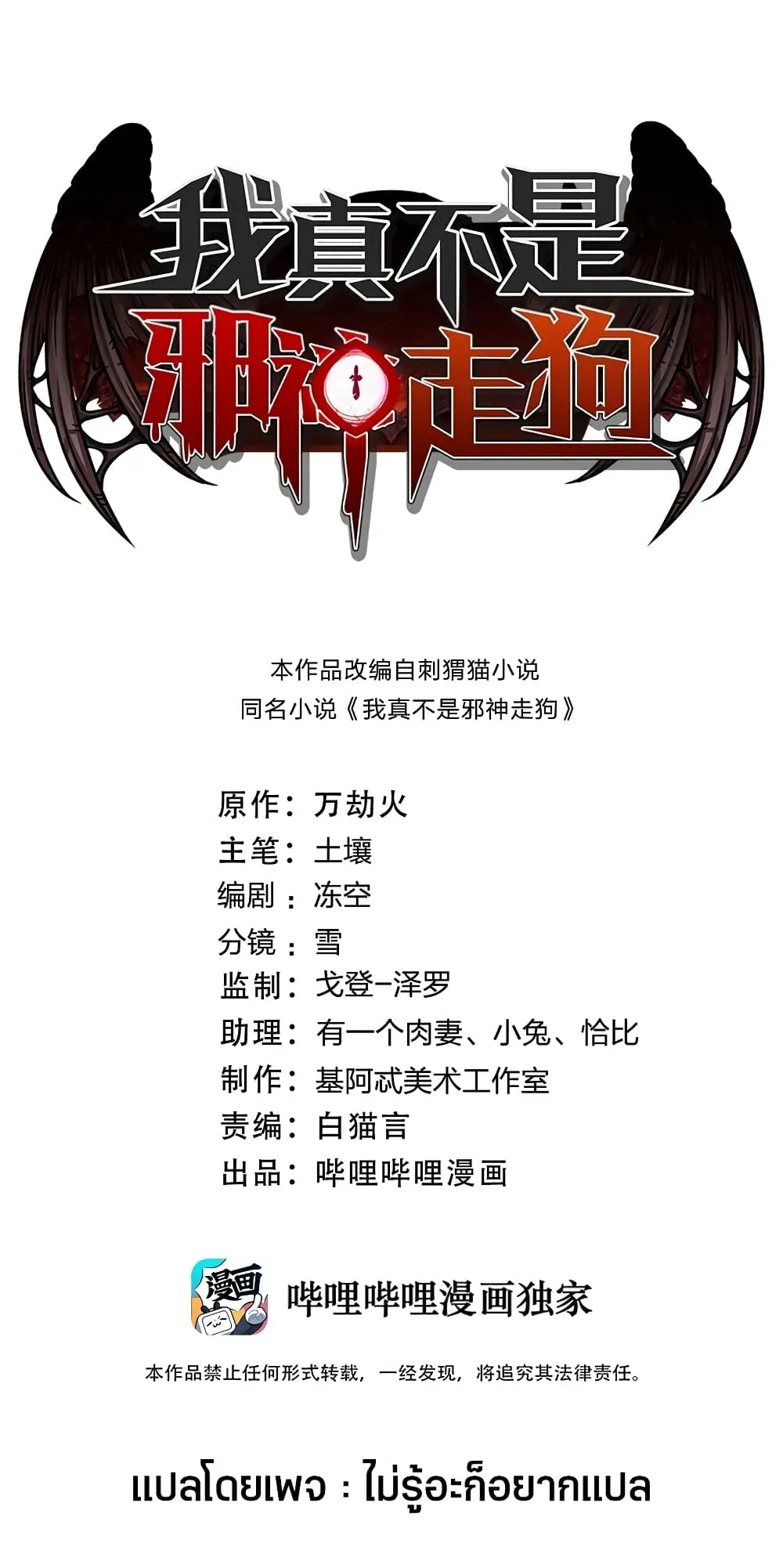 我真不是
邪神走狗

本作品改编自刺猬猫小说
同名小说《我真不是邪神走狗》

原作：万劫火
主笔：土壤
编剧：冻空
分镜：雪
监制：戈登-泽罗
助理：有一个肉妻、小兔、恰比
制作：基阿忒美术工作室
责编：白猫言
出品：哔哩哔哩漫画

漫画

哔哩哔哩漫画独家

本作品禁止任何形式转载，一经发现，将追究其法律责任。

แปลโดยเพจ : ไม่รู้อะก็อยากแปล